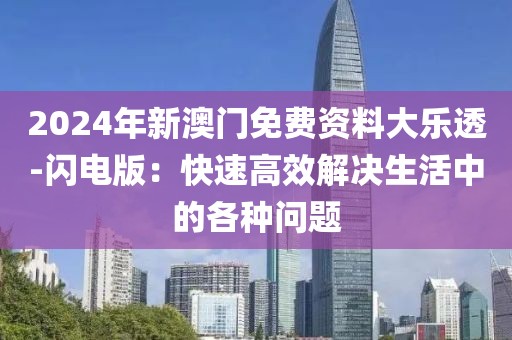 2024年新澳门免费资料大乐透-闪电版：快速高效解决生活中的各种问题